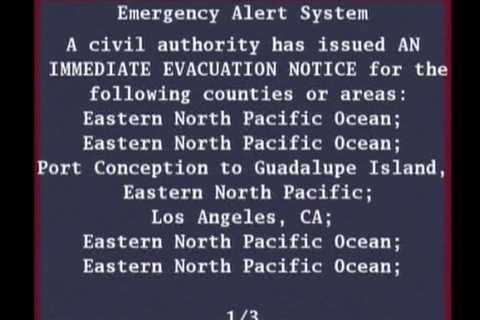 Emergency Alert System

A civil authority has issued AN IMMEDIATE EVACUATION NOTICE for the following counties or areas:
Eastern North Pacific Ocean;
Eastern North Pacific Ocean;
Port Conception to Guadalupe Island, Eastern North Pacific;
Los Angeles, CA;
Eastern North Pacific Ocean;
Eastern North Pacific Ocean;

1/3